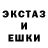 ЭКСТАЗ
И
ЕШКИ